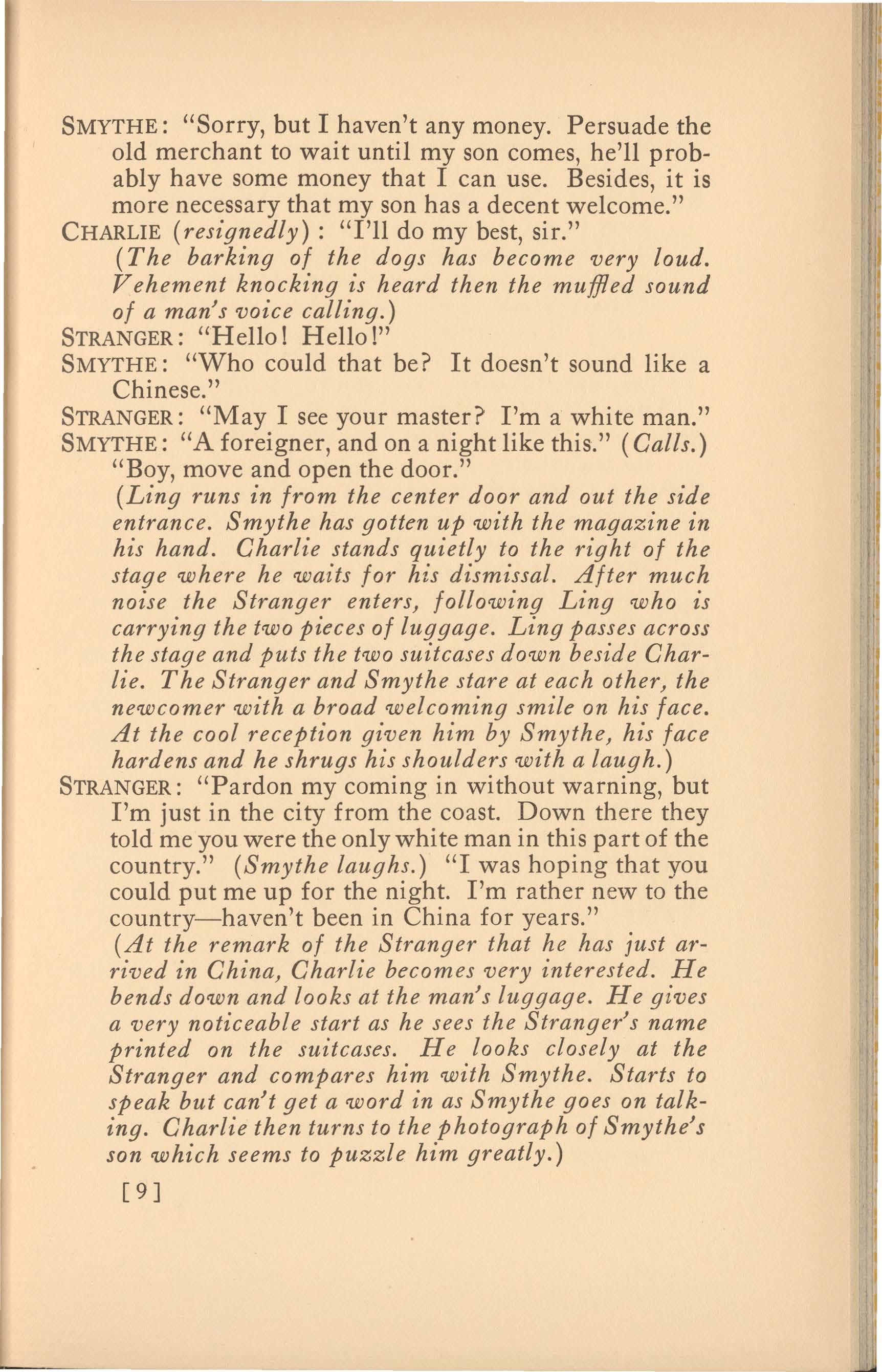 SMYTHE: "Sorry, but I haven't any money. Persuade the old merchant to wait until my son comes, he'll probably have some money that I can use. Besides, it is more necessary that my son has a decent welcome."
CHARLIE (resignedly): "I'll do my best, sir."
(The barking of the dogs has become very loud. Vehement knocking is heard then the muffled sound of a man's voice calling.)
STRANGER: "Hello! Hello!"
SMYTHE: "Who could that be? It doesn't sound like a Chinese."
STRANGER: "May I see your master? I'm a white man."
SMYTHE: "A foreigner, and on a night like this." (Calls.) "Boy, move and open the door."
(Ling runs in from the center door and out the side entrance. Smythe has gotten up with the magazine in his hand. Charlie stands quietly to the right of the stage where he waits for his dismissal. After much noise the Stranger enters, following Ling who is carrying the two pieces of luggage. Ling passes across the stage and puts the two suitcases down beside Charlie. The Stranger and Smythe stare at each other, the newcomer with a broad welcoming smile on his face. At the cool reception given him by Smythe, his face hardens and he shrugs his shoulders with a laugh.)
STRANGER: "Pardon my coming in without warning, but I'm just in the city from the coast. Down there they told me you were the only white man in this part of the country." (Smythe laughs.) "I was hoping that you could put me up for the night. I'm rather new to the country—haven't been in China for years."
(At the remark of the Stranger that he has just arrived in China, Charlie becomes very interested. He bends down and looks at the man's luggage. He gives a very noticeable start as he sees the Stranger's name printed on the suitcases. He looks closely at the Stranger and compares him with Smythe. Starts to speak but can't get a word in as Smythe goes on talking. Charlie then turns to the photograph of Smythe's son which seems to puzzle him greatly.)
[9]